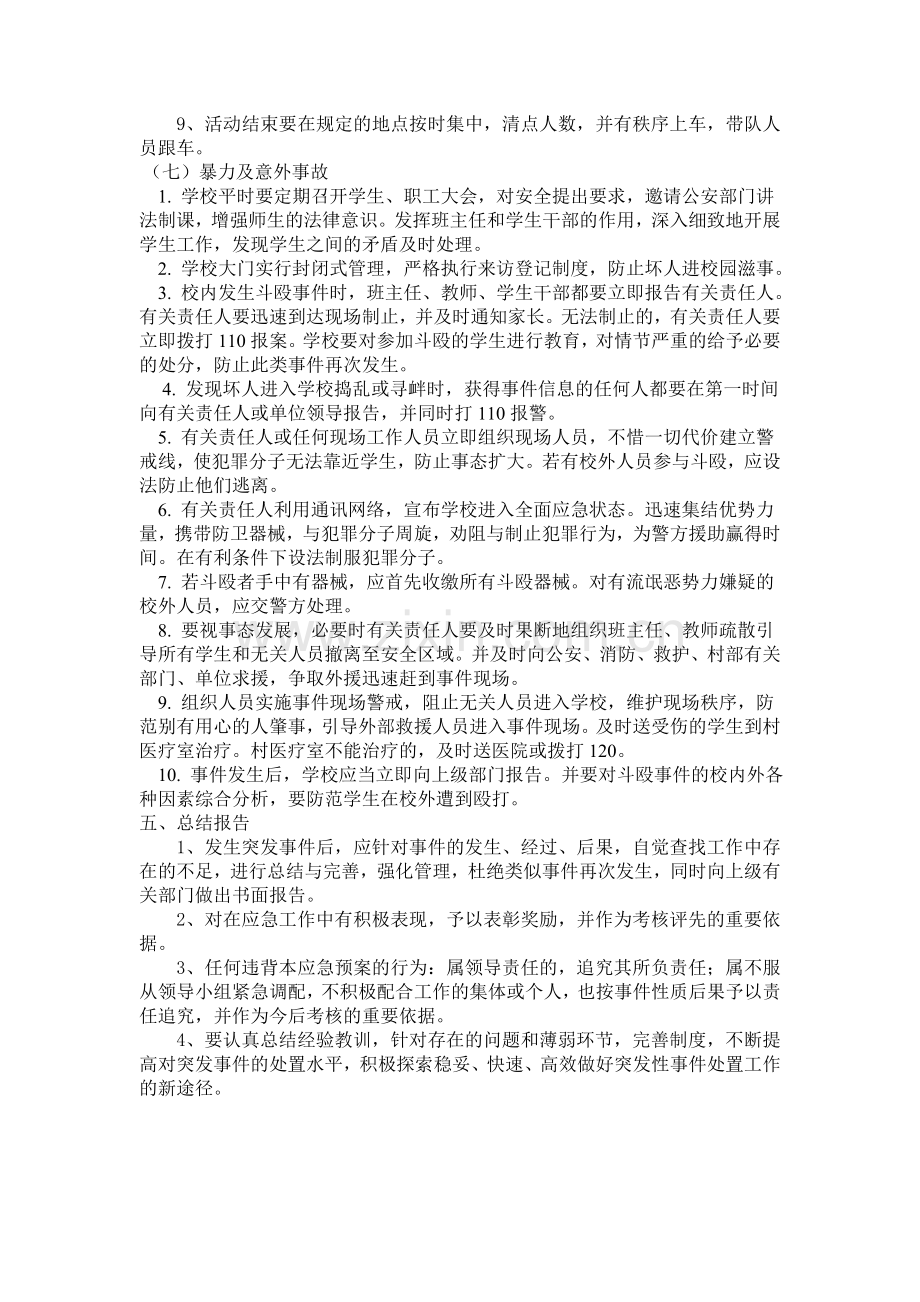 9、活动结束要在规定的地点按时集中，清点人数，并有秩序上车，带队人员跟车。

（七）暴力及意外事故

1.学校平时要定期召开学生、职工大会，对安全提出要求，邀请公安部门讲法制课，增强师生的法律意识。发挥班主任和学生干部的作用，深入细致地开展学生工作，发现学生之间的矛盾及时处理。

2.学校大门实行封闭式管理，严格执行来访登记制度，防止坏人进校园滋事。

3.校内发生斗殴事件时，班主任、教师、学生干部都要立即报告有关责任人。有关责任人要迅速到达现场制止，并及时通知家长。无法制止的，有关责任人要立即拨打110报案。学校要对参加斗殴的学生进行教育，对情节严重的给予必要的处分，防止此类事件再次发生。

4.发现坏人进入学校捣乱或寻衅时，获得事件信息的任何人都要在第一时间向有关责任人或单位领导报告，并同时打110报警。

5.有关责任人或任何现场工作人员立即组织现场人员，不惜一切代价建立警戒线，使犯罪分子无法靠近学生，防止事态扩大。若有校外人员参与斗殴，应设法防止他们逃离。

6.有关责任人利用通讯网络，宣布学校进入全面应急状态。迅速集结优势力量，携带防卫器械，与犯罪分子周旋，劝阻与制止犯罪行为，为警方援助赢得时间。在有利条件下设法制服犯罪分子。

7.若斗殴者手中有器械，应首先收缴所有斗殴器械。对有流氓恶势力嫌疑的校外人员，应交警方处理。

8.要视事态发展，必要时有关责任人要及时果断地组织班主任、教师疏散引导所有学生和无关人员撤离至安全区域。并及时向公安、消防、救护、村部有关部门、单位求援，争取外援迅速赶到事件现场。

9.组织人员实施事件现场警戒，阻止无关人员进入学校，维护现场秩序，防范别有用心的人肇事，引导外部救援人员进入事件现场。及时送受伤的学生到村医疗室治疗。村医疗室不能治疗的，及时送医院或拨打120。

10.事件发生后，学校应当立即向上级部门报告。并要对斗殴事件的校内外各种因素综合分析，要防范学生在校外遭到殴打。

五、总结报告

1、发生突发事件后，应针对事件的发生、经过、后果，自觉查找工作中存在的不足，进行总结与完善，强化管理，杜绝类似事件再次发生，同时向上级有关部门做出书面报告。

2、对在应急工作中有积极表现，予以表彰奖励，并作为考核评先的重要依据。

3、任何违背本应急预案的行为：属领导责任的，追究其所负责任；属不服从领导小组紧急调配，不积极配合工作的集体或个人，也按事件性质后果予以责任追究，并作为今后考核的重要依据。

4、要认真总结经验教训，针对存在的问题和薄弱环节，完善制度，不断提高对突发事件的处置水平，积极探索稳妥、快速、高效做好突发性事件处置工作的新途径。